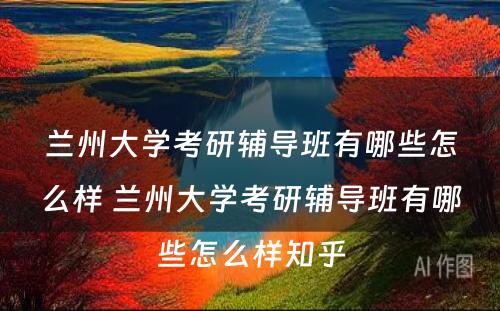 兰州大学考研辅导班有哪些怎么样 兰州大学考研辅导班有哪些怎么样知乎

AI 作图